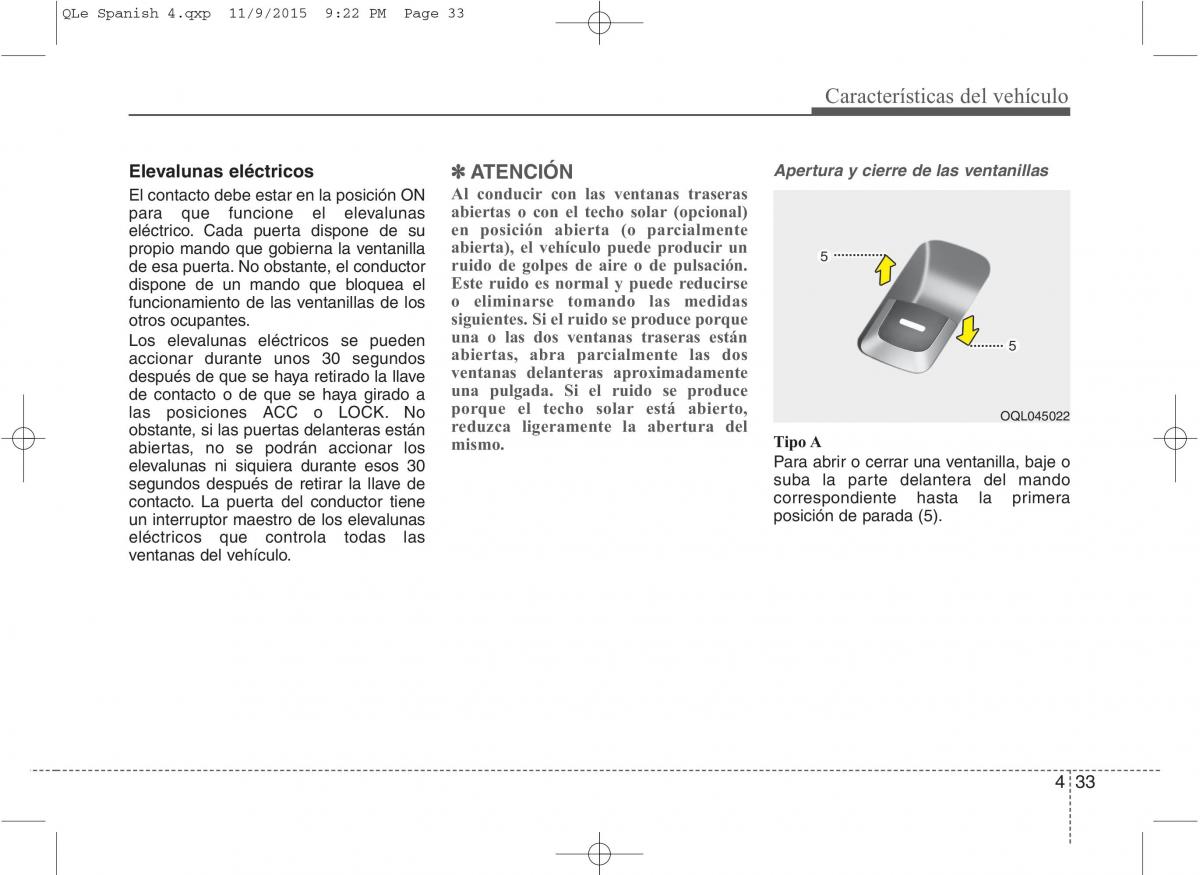 QLe Spanish 4.qxp 11/9/2015 9:22 PM Page 33

Características del vehículo

Elevalunas eléctricos
El contacto debe estar en la posición ON para que funcione el elevalunas eléctrico. Cada puerta dispone de su propio mando que gobierna la ventanilla de esa puerta. No obstante, el conductor dispone de un mando que bloquea el funcionamiento de las ventanillas de los otros ocupantes.
Los elevalunas eléctricos se pueden accionar durante unos 30 segundos después de que se haya retirado la llave de contacto o de que se haya girado a las posiciones ACC o LOCK. No obstante, si las puertas delanteras están abiertas, no se podrán accionar los elevalunas ni siquiera durante esos 30 segundos después de retirar la llave de contacto. La puerta del conductor tiene un interruptor maestro de los elevalunas eléctricos que controla todas las ventanas del vehículo.

✽ ATENCIÓN
Al conducir con las ventanas traseras abiertas o con el techo solar (opcional) en posición abierta (o parcialmente abierta), el vehículo puede producir un ruido de golpes de aire o de pulsación. Este ruido es normal y puede reducirse o eliminarse tomando las medidas siguientes. Si el ruido se produce porque una o las dos ventanas traseras están abiertas, abra parcialmente las dos ventanas delanteras aproximadamente una pulgada. Si el ruido se produce porque el techo solar está abierto, reduzca ligeramente la abertura del mismo.

Apertura y cierre de las ventanillas

5

5

OQL045022

Tipo A
Para abrir o cerrar una ventanilla, baje o suba la parte delantera del mando correspondiente hasta la primera posición de parada (5).

4 33